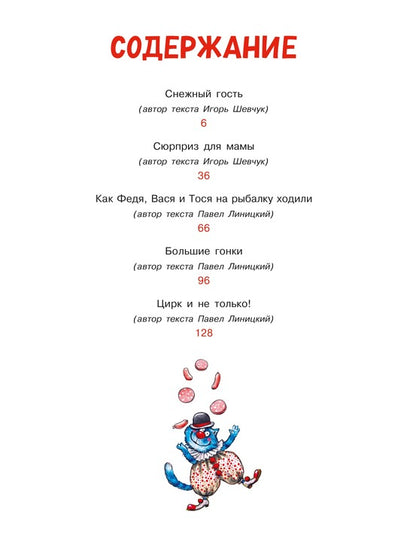 СОДЕРЖАНИЕ

Снежный гость
(автор текста Игорь Шевчук)
6

Сюрприз для мамы
(автор текста Игорь Шевчук)
36

Как Федя, Вася и Тося на рыбалку ходили
(автор текста Павел Линицкий)
66

Большие гонки
(автор текста Павел Линицкий)
96

Цирк и не только!
(автор текста Павел Линицкий)
128